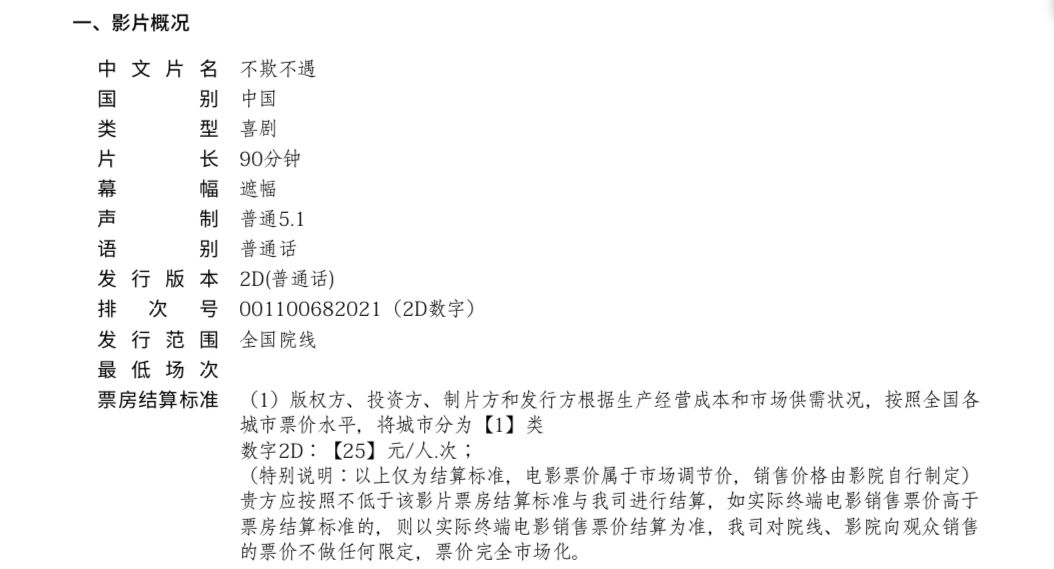 一、影片概况

中文片名 不欺不遇
国别 中国
类型 喜剧
片长 90分钟
幕幅 遮幅
声制 普通5.1
语别 普通话
发行版本 2D(普通话)
排次号 001100682021（2D数字）
发行范围 全国院线
最低场次
票房结算标准 （1）版权方、投资方、制片方和发行方根据生产经营成本和市场供需状况，按照全国各城市票价水平，将城市分为【1】类
数字2D：【25】元/人.次；
（特别说明：以上仅为结算标准，电影票价属于市场调节价，销售价格由影院自行制定）
贵方应按照不低于该影片票房结算标准与我司进行结算，如实际终端电影销售票价高于票房结算标准的，则以实际终端电影销售票价结算为准，我司对院线、影院向观众销售的票价不做任何限定，票价完全市场化。